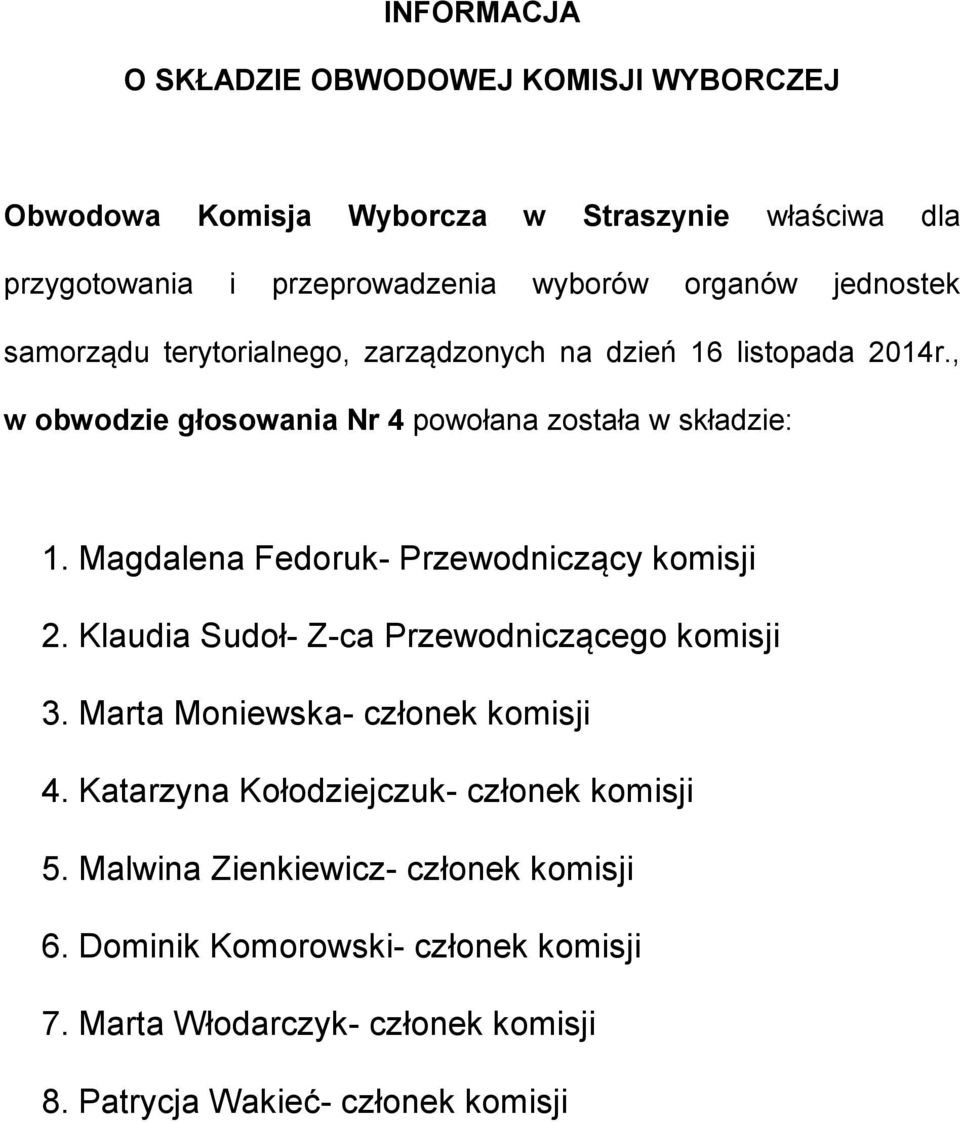 INFORMACJA

O SKŁADZIE OBWODOWEJ KOMISJI WYBORCZEJ

Obwodowa Komisja Wyborcza w Straszynie właściwa dla przygotowania i przeprowadzenia wyborów organów jednostek samorządu terytorialnego, zarządzonych na dzień 16 listopada 2014r., w obwodzie głosowania Nr 4 powołana została w składzie:

1. Magdalena Fedoruk- Przewodniczący komisji
2. Klaudia Sudoł- Z-ca Przewodniczącego komisji
3. Marta Moniewska- członek komisji
4. Katarzyna Kołodziejczuk- członek komisji
5. Malwina Zienkiewicz- członek komisji
6. Dominik Komorowski- członek komisji
7. Marta Włodarczyk- członek komisji
8. Patrycja Wakieć- członek komisji